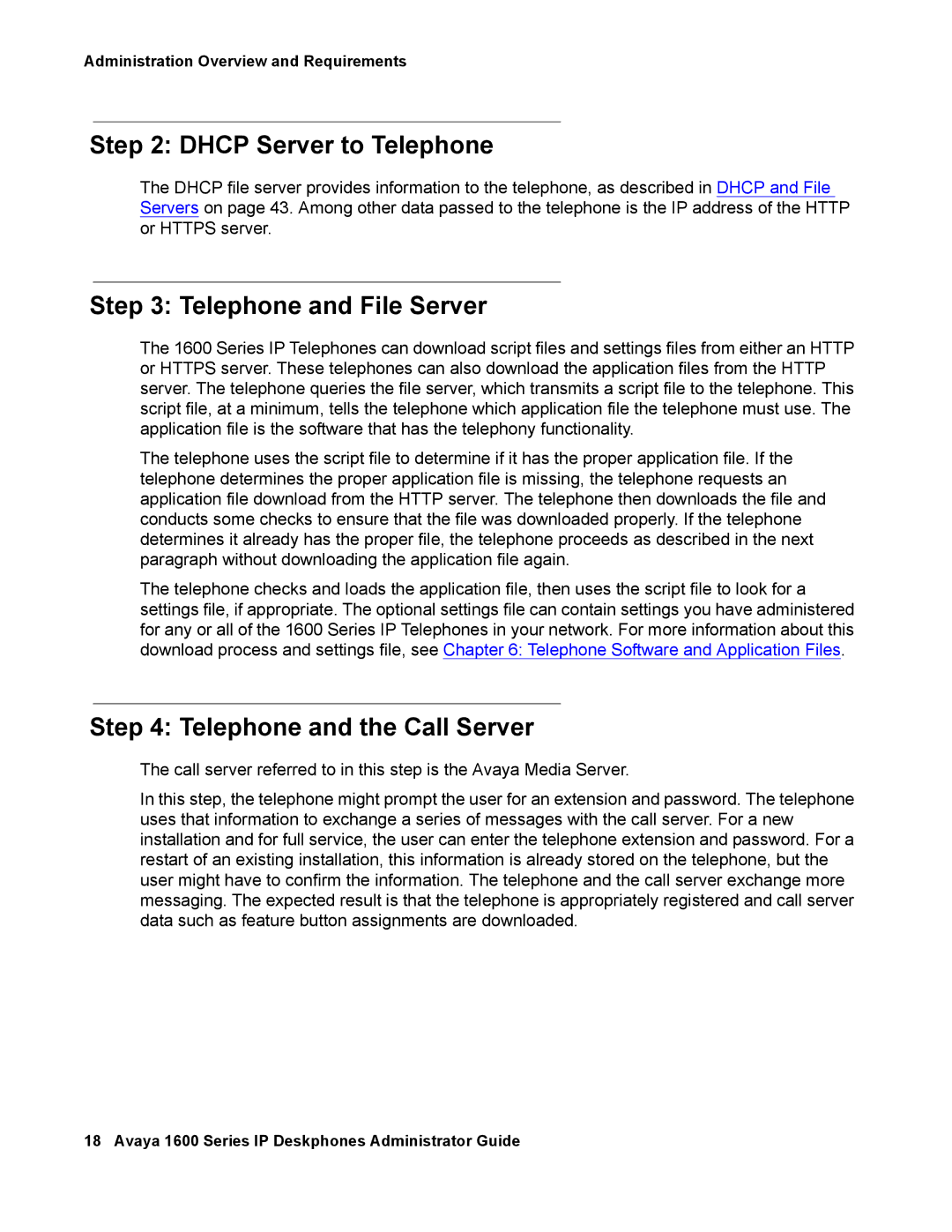 Administration Overview and Requirements

Step 2: DHCP Server to Telephone

The DHCP file server provides information to the telephone, as described in DHCP and File Servers on page 43. Among other data passed to the telephone is the IP address of the HTTP or HTTPS server.

Step 3: Telephone and File Server

The 1600 Series IP Telephones can download script files and settings files from either an HTTP or HTTPS server. These telephones can also download the application files from the HTTP server. The telephone queries the file server, which transmits a script file to the telephone. This script file, at a minimum, tells the telephone which application file the telephone must use. The application file is the software that has the telephony functionality.

The telephone uses the script file to determine if it has the proper application file. If the telephone determines the proper application file is missing, the telephone requests an application file download from the HTTP server. The telephone then downloads the file and conducts some checks to ensure that the file was downloaded properly. If the telephone determines it already has the proper file, the telephone proceeds as described in the next paragraph without downloading the application file again.

The telephone checks and loads the application file, then uses the script file to look for a settings file, if appropriate. The optional settings file can contain settings you have administered for any or all of the 1600 Series IP Telephones in your network. For more information about this download process and settings file, see Chapter 6: Telephone Software and Application Files.

Step 4: Telephone and the Call Server

The call server referred to in this step is the Avaya Media Server.

In this step, the telephone might prompt the user for an extension and password. The telephone uses that information to exchange a series of messages with the call server. For a new installation and for full service, the user can enter the telephone extension and password. For a restart of an existing installation, this information is already stored on the telephone, but the user might have to confirm the information. The telephone and the call server exchange more messaging. The expected result is that the telephone is appropriately registered and call server data such as feature button assignments are downloaded.

18 Avaya 1600 Series IP Deskphones Administrator Guide